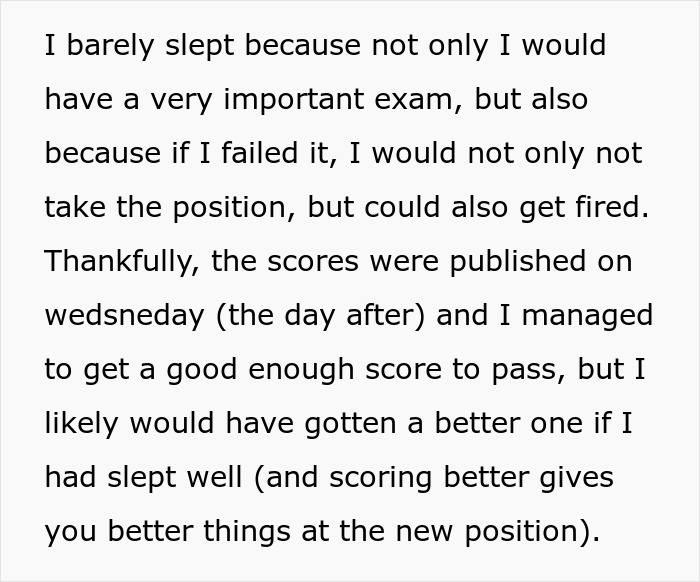 I barely slept because not only I would have a very important exam, but also because if I failed it, I would not only not take the position, but could also get fired. Thankfully, the scores were published on wedsneday (the day after) and I managed to get a good enough score to pass, but I likely would have gotten a better one if I had slept well (and scoring better gives you better things at the new position).